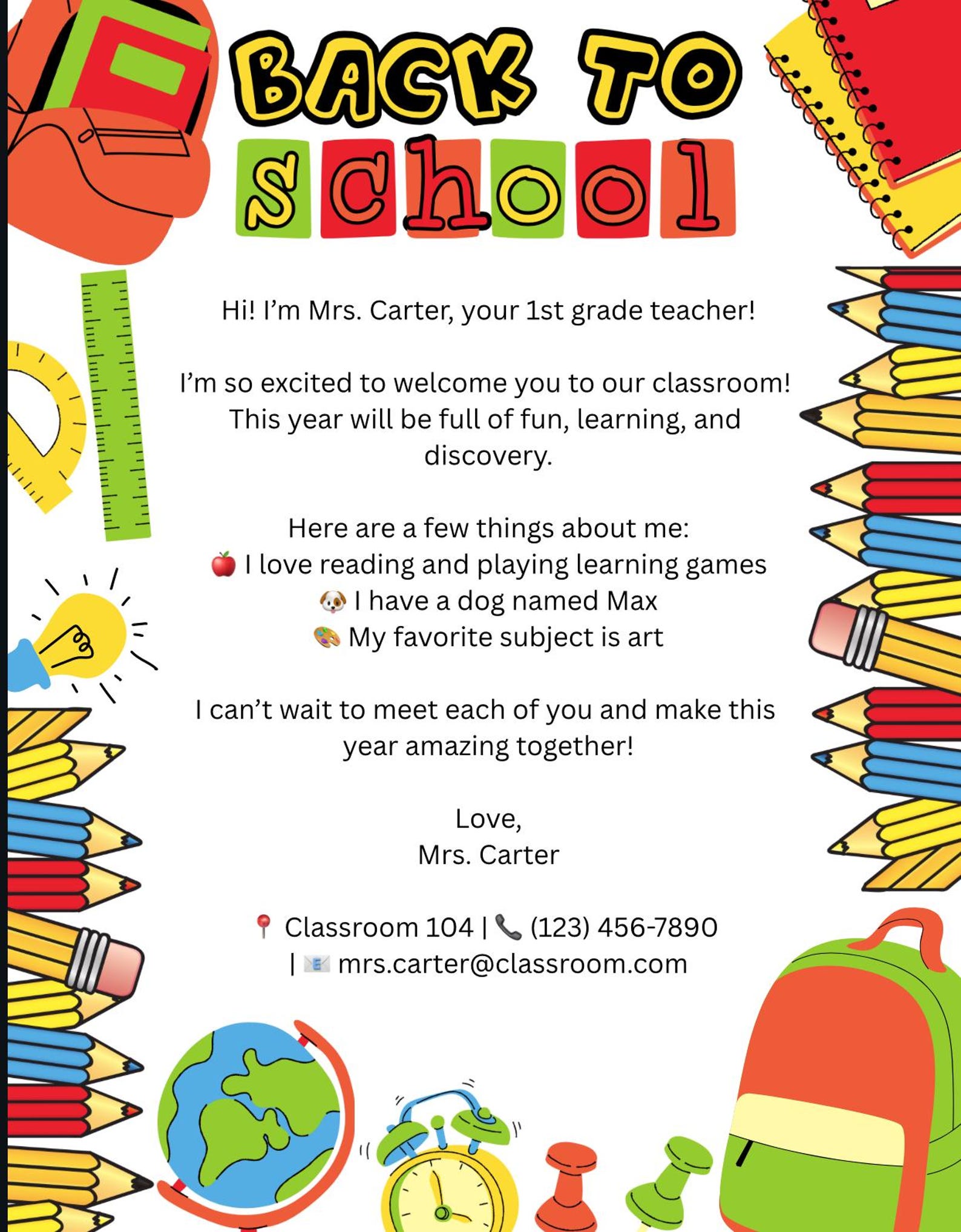 BACK TO school

Hi! I'm Mrs. Carter, your 1st grade teacher!

I'm so excited to welcome you to our classroom! This year will be full of fun, learning, and discovery.

Here are a few things about me:
🍎 I love reading and playing learning games
🐶 I have a dog named Max
🎨 My favorite subject is art

I can't wait to meet each of you and make this year amazing together!

Love,
Mrs. Carter

📍 Classroom 104 | 📞 (123) 456-7890 | 📧 mrs.carter@classroom.com